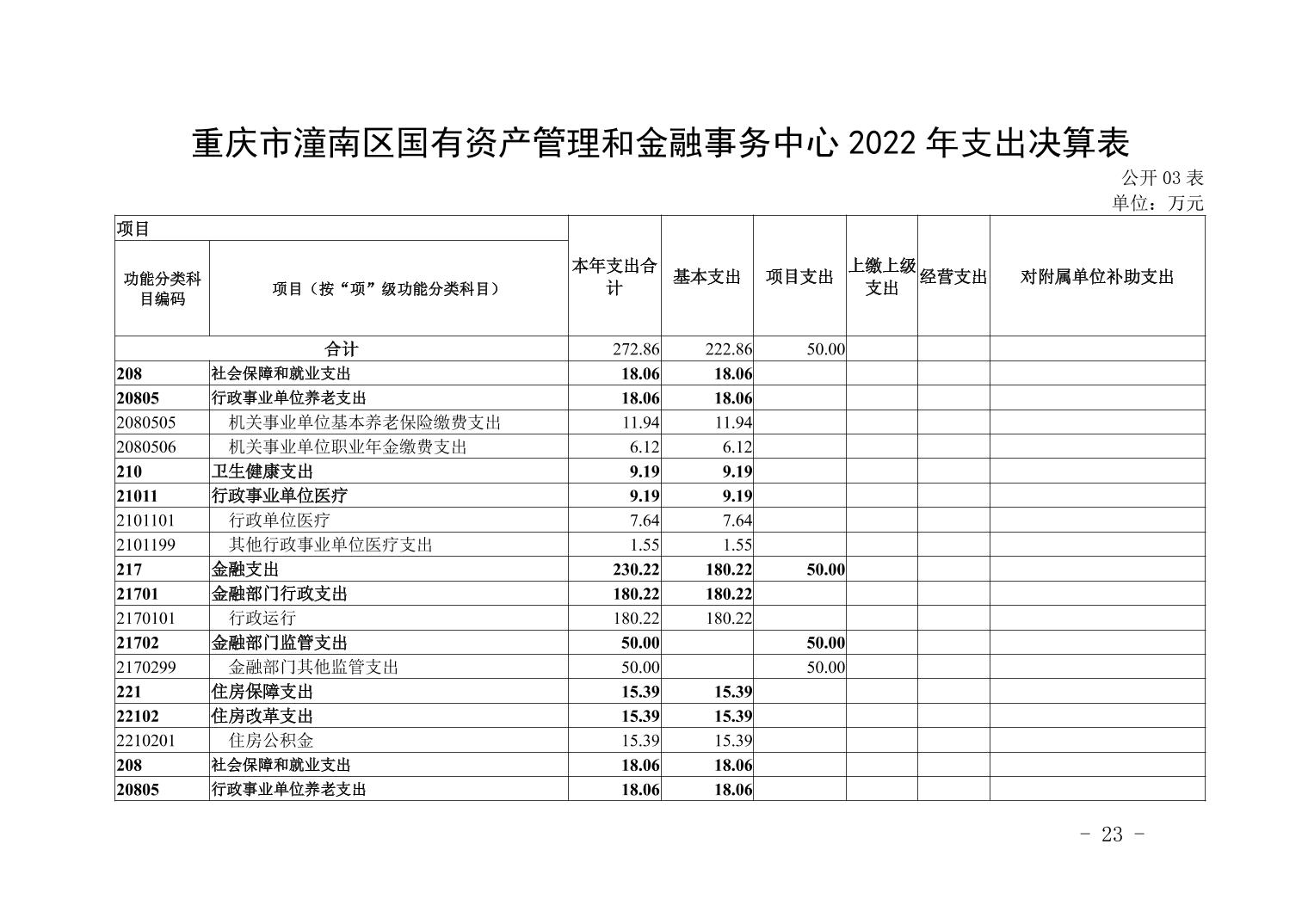 重庆市潼南区国有资产管理和金融事务中心 2022 年支出决算表

公开 03 表
单位：万元

| 项目 | | 本年支出合计 | 基本支出 | 项目支出 | 上缴上级支出 | 经营支出 | 对附属单位补助支出 |
|---|---|---|---|---|---|---|---|
| 功能分类科目编码 | 项目（按“项”级功能分类科目） | | | | | | |
| 合计 | | 272.86 | 222.86 | 50.00 | | | |
| 208 | 社会保障和就业支出 | 18.06 | 18.06 | | | | |
| 20805 | 行政事业单位养老支出 | 18.06 | 18.06 | | | | |
| 2080505 | 机关事业单位基本养老保险缴费支出 | 11.94 | 11.94 | | | | |
| 2080506 | 机关事业单位职业年金缴费支出 | 6.12 | 6.12 | | | | |
| 210 | 卫生健康支出 | 9.19 | 9.19 | | | | |
| 21011 | 行政事业单位医疗 | 9.19 | 9.19 | | | | |
| 2101101 | 行政单位医疗 | 7.64 | 7.64 | | | | |
| 2101199 | 其他行政事业单位医疗支出 | 1.55 | 1.55 | | | | |
| 217 | 金融支出 | 230.22 | 180.22 | 50.00 | | | |
| 21701 | 金融部门行政支出 | 180.22 | 180.22 | | | | |
| 2170101 | 行政运行 | 180.22 | 180.22 | | | | |
| 21702 | 金融部门监管支出 | 50.00 | | 50.00 | | | |
| 2170299 | 金融部门其他监管支出 | 50.00 | | 50.00 | | | |
| 221 | 住房保障支出 | 15.39 | 15.39 | | | | |
| 22102 | 住房改革支出 | 15.39 | 15.39 | | | | |
| 2210201 | 住房公积金 | 15.39 | 15.39 | | | | |
| 208 | 社会保障和就业支出 | 18.06 | 18.06 | | | | |
| 20805 | 行政事业单位养老支出 | 18.06 | 18.06 | | | | |

- 23 -